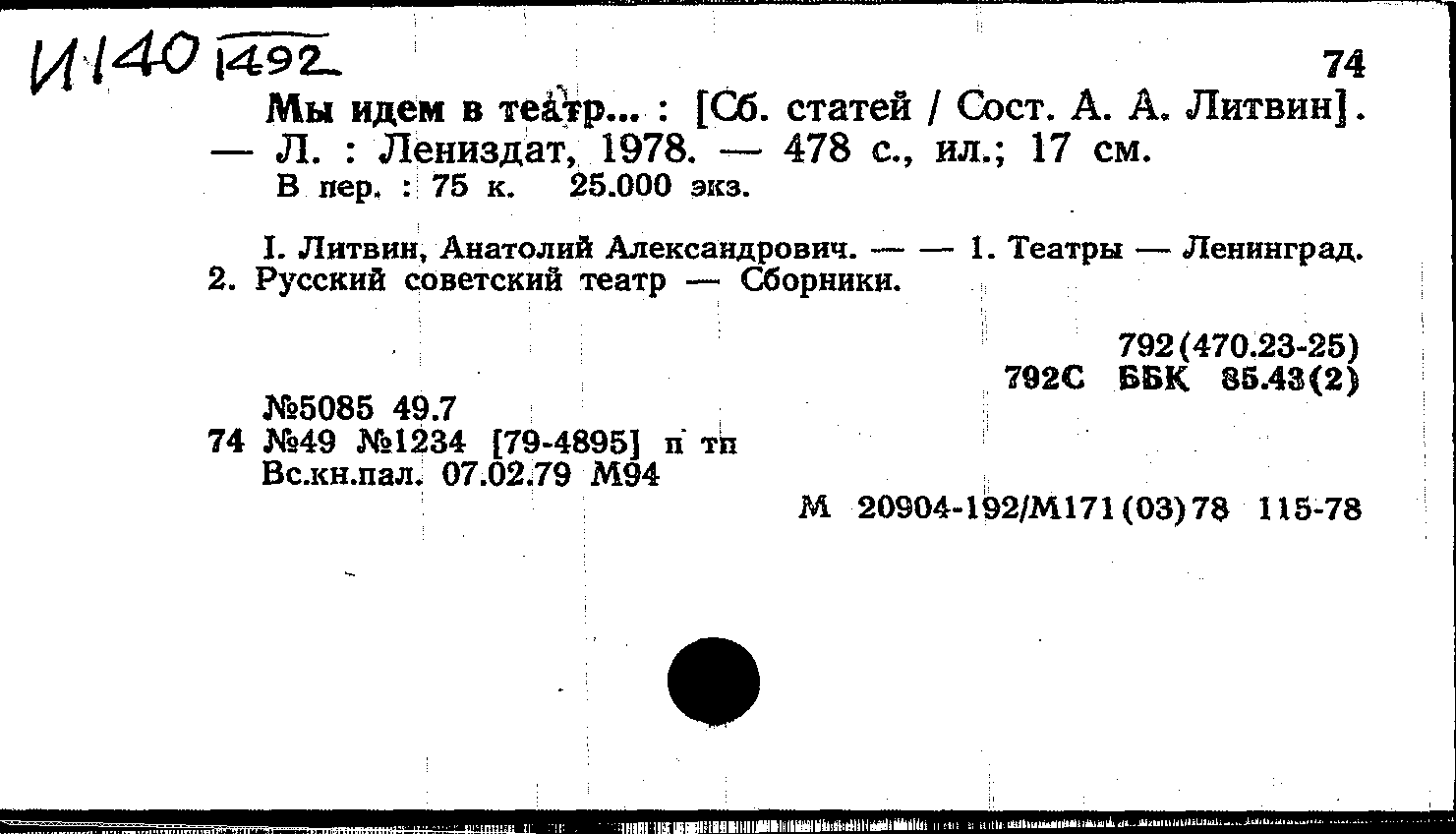 И140 1492

74

Мы идем в театр... : [Сб. статей / Сост. А. А. Литвин]. — Л. : Лениздат, 1978. — 478 с., ил.; 17 см.

В пер. : 75 к. 25.000 экз.

I. Литвин, Анатолий Александрович. — — 1. Театры — Ленинград. 2. Русский советский театр — Сборники.

792(470.23-25)
792С ББК 85.43(2)

№5085 49.7
74 №49 №1234 [79-4895] п тп
Вс.кн.пал. 07.02.79 М94

М 20904-192/М171(03)78 115-78